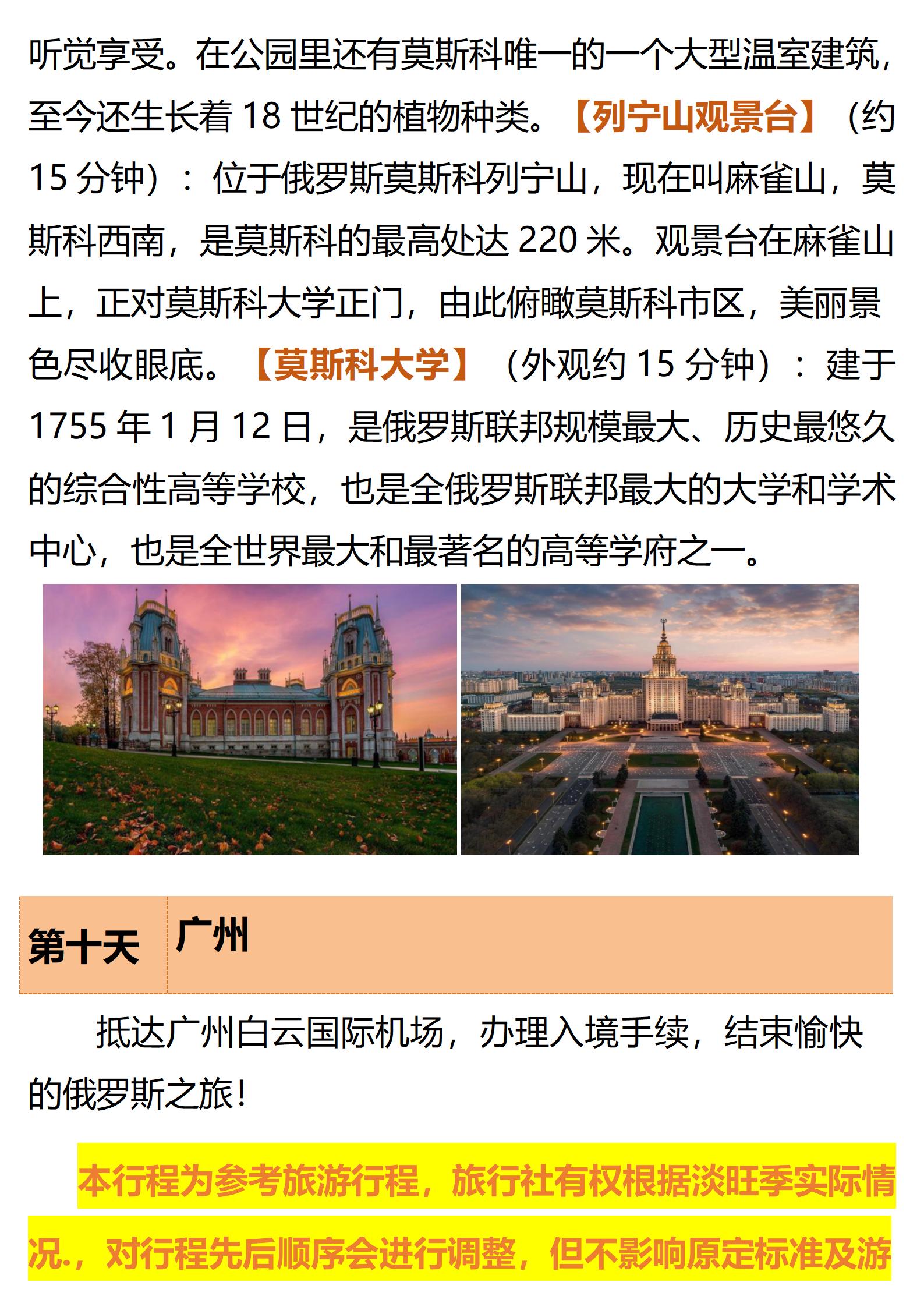 听觉享受。在公园里还有莫斯科唯一的一个大型温室建筑，至今还生长着18世纪的植物种类。【列宁山观景台】（约15分钟）：位于俄罗斯莫斯科列宁山，现在叫麻雀山，莫斯科西南，是莫斯科的最高处达220米。观景台在麻雀山上，正对莫斯科大学正门，由此俯瞰莫斯科市区，美丽景色尽收眼底。【莫斯科大学】（外观约15分钟）：建于1755年1月12日，是俄罗斯联邦规模最大、历史最悠久的综合性高等学校，也是全俄罗斯联邦最大的大学和学术中心，也是全世界最大和最著名的高等学府之一。

第十天 广州

抵达广州白云国际机场，办理入境手续，结束愉快的俄罗斯之旅！

本行程为参考旅游行程，旅行社有权根据淡旺季实际情况.，对行程先后顺序会进行调整，但不影响原定标准及游